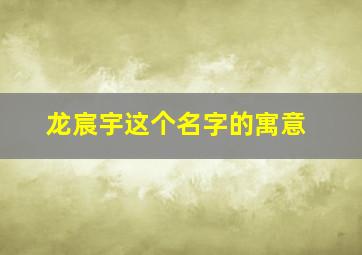 龙宸宇这个名字的寓意